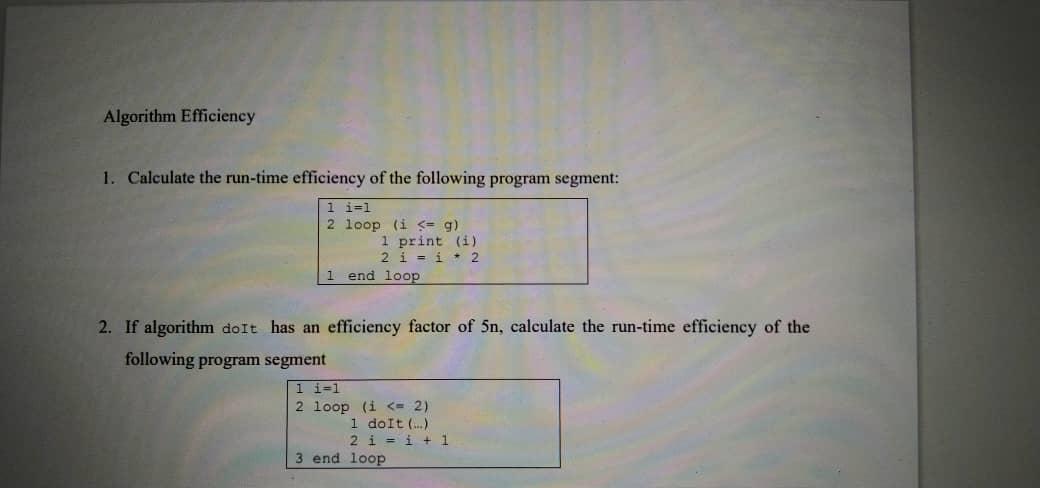 Algorithm Efficiency

1. Calculate the run-time efficiency of the following program segment:

1 i=1
2 loop (i <= g)
1 print (i)
2 i = i * 2
1 end loop

2. If algorithm doIt has an efficiency factor of 5n, calculate the run-time efficiency of the following program segment

1 i=1
2 loop (i <= 2)
1 doIt (...)
2 i = i + 1
3 end loop